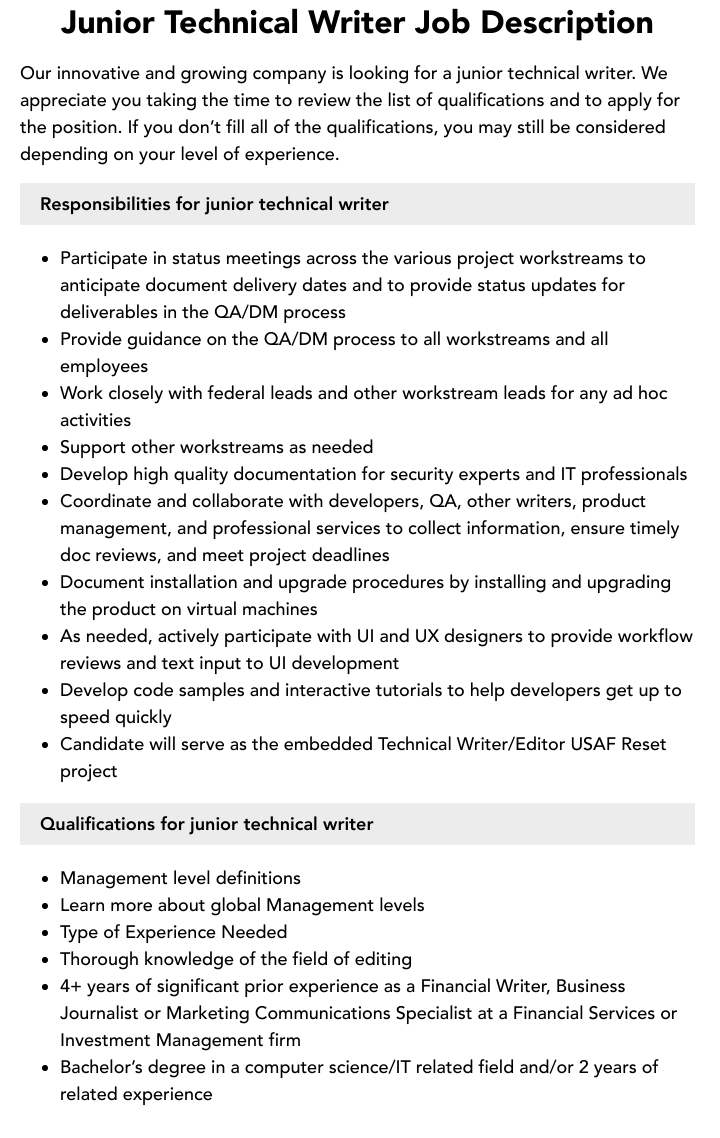 Junior Technical Writer Job Description

Our innovative and growing company is looking for a junior technical writer. We appreciate you taking the time to review the list of qualifications and to apply for the position. If you don't fill all of the qualifications, you may still be considered depending on your level of experience.

Responsibilities for junior technical writer

• Participate in status meetings across the various project workstreams to anticipate document delivery dates and to provide status updates for deliverables in the QA/DM process
• Provide guidance on the QA/DM process to all workstreams and all employees
• Work closely with federal leads and other workstream leads for any ad hoc activities
• Support other workstreams as needed
• Develop high quality documentation for security experts and IT professionals
• Coordinate and collaborate with developers, QA, other writers, product management, and professional services to collect information, ensure timely doc reviews, and meet project deadlines
• Document installation and upgrade procedures by installing and upgrading the product on virtual machines
• As needed, actively participate with UI and UX designers to provide workflow reviews and text input to UI development
• Develop code samples and interactive tutorials to help developers get up to speed quickly
• Candidate will serve as the embedded Technical Writer/Editor USAF Reset project

Qualifications for junior technical writer

• Management level definitions
• Learn more about global Management levels
• Type of Experience Needed
• Thorough knowledge of the field of editing
• 4+ years of significant prior experience as a Financial Writer, Business Journalist or Marketing Communications Specialist at a Financial Services or Investment Management firm
• Bachelor's degree in a computer science/IT related field and/or 2 years of related experience